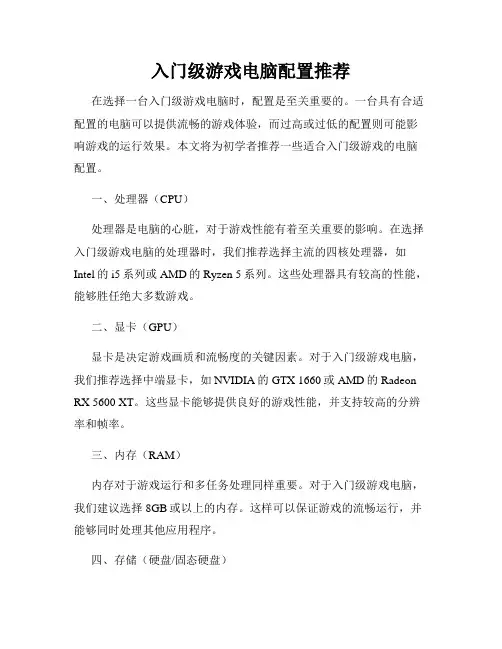 入门级游戏电脑配置推荐

在选择一台入门级游戏电脑时，配置是至关重要的。一台具有合适配置的电脑可以提供流畅的游戏体验，而过高或过低的配置则可能影响游戏的运行效果。本文将为初学者推荐一些适合入门级游戏的电脑配置。

一、处理器（CPU）

处理器是电脑的心脏，对于游戏性能有着至关重要的影响。在选择入门级游戏电脑的处理器时，我们推荐选择主流的四核处理器，如 Intel 的 i5 系列或 AMD 的 Ryzen 5 系列。这些处理器具有较高的性能，能够胜任绝大多数游戏。

二、显卡（GPU）

显卡是决定游戏画质和流畅度的关键因素。对于入门级游戏电脑，我们推荐选择中端显卡，如 NVIDIA 的 GTX 1660 或 AMD 的 Radeon RX 5600 XT。这些显卡能够提供良好的游戏性能，并支持较高的分辨率和帧率。

三、内存（RAM）

内存对于游戏运行和多任务处理同样重要。对于入门级游戏电脑，我们建议选择 8GB 或以上的内存。这样可以保证游戏的流畅运行，并能够同时处理其他应用程序。

四、存储（硬盘/固态硬盘）